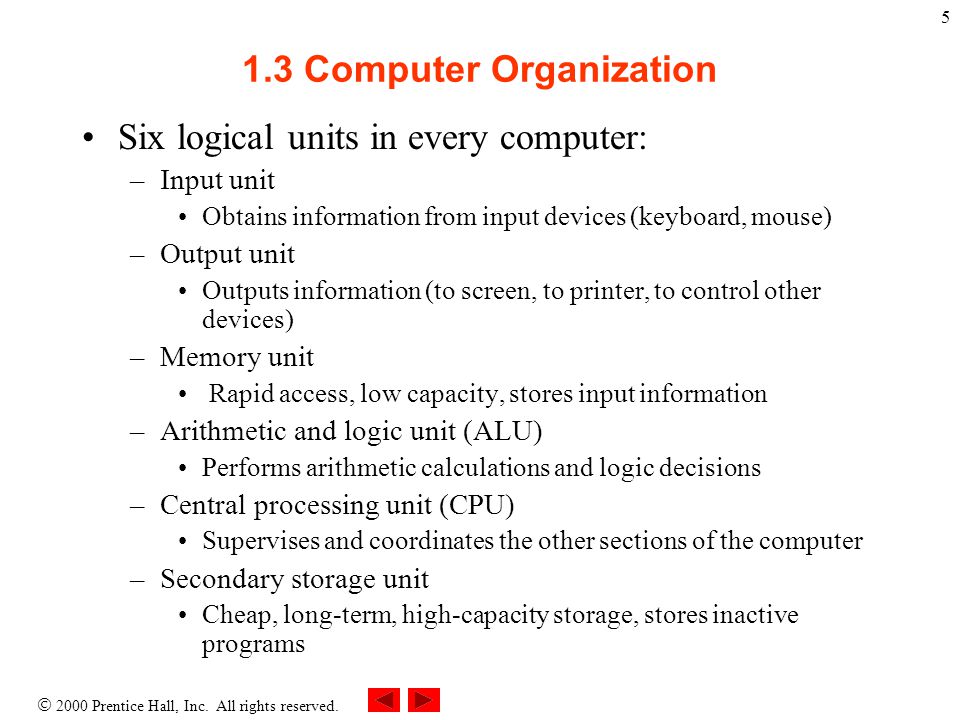 5

1.3 Computer Organization

• Six logical units in every computer:

– Input unit

• Obtains information from input devices (keyboard, mouse)

– Output unit

• Outputs information (to screen, to printer, to control other devices)

– Memory unit

• Rapid access, low capacity, stores input information

– Arithmetic and logic unit (ALU)

• Performs arithmetic calculations and logic decisions

– Central processing unit (CPU)

• Supervises and coordinates the other sections of the computer

– Secondary storage unit

• Cheap, long-term, high-capacity storage, stores inactive programs

© 2000 Prentice Hall, Inc. All rights reserved.